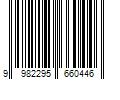 9 982295 660446